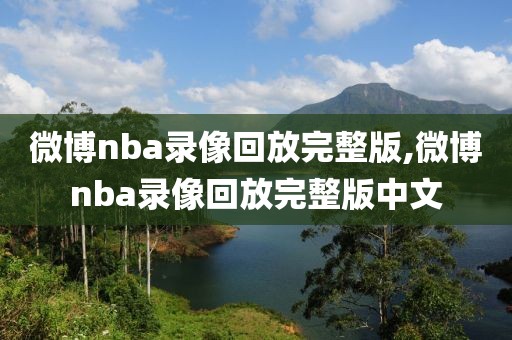 微博nba录像回放完整版,微博nba录像回放完整版中文